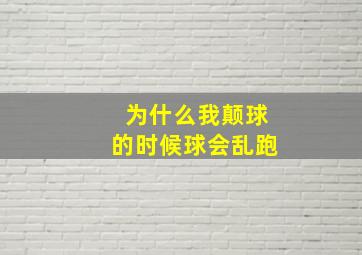 为什么我颠球
的时候球会乱跑